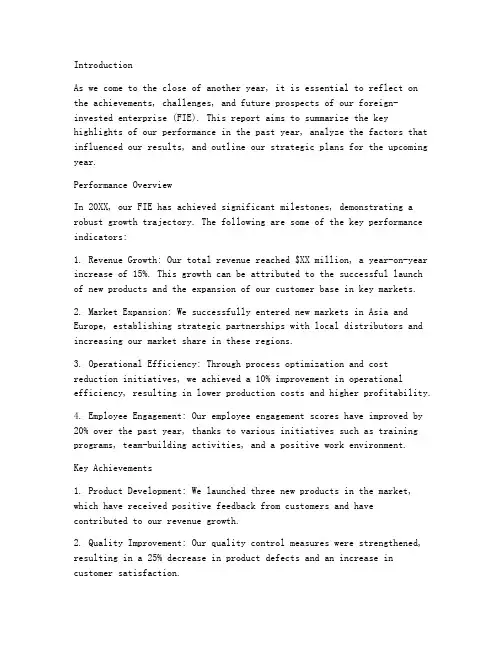 Introduction

As we come to the close of another year, it is essential to reflect on the achievements, challenges, and future prospects of our foreign-invested enterprise (FIE). This report aims to summarize the key highlights of our performance in the past year, analyze the factors that influenced our results, and outline our strategic plans for the upcoming year.

Performance Overview

In 20XX, our FIE has achieved significant milestones, demonstrating a robust growth trajectory. The following are some of the key performance indicators:

1. Revenue Growth: Our total revenue reached $XX million, a year-on-year increase of 15%. This growth can be attributed to the successful launch of new products and the expansion of our customer base in key markets.

2. Market Expansion: We successfully entered new markets in Asia and Europe, establishing strategic partnerships with local distributors and increasing our market share in these regions.

3. Operational Efficiency: Through process optimization and cost reduction initiatives, we achieved a 10% improvement in operational efficiency, resulting in lower production costs and higher profitability.

4. Employee Engagement: Our employee engagement scores have improved by 20% over the past year, thanks to various initiatives such as training programs, team-building activities, and a positive work environment.

Key Achievements

1. Product Development: We launched three new products in the market, which have received positive feedback from customers and have contributed to our revenue growth.

2. Quality Improvement: Our quality control measures were strengthened, resulting in a 25% decrease in product defects and an increase in customer satisfaction.